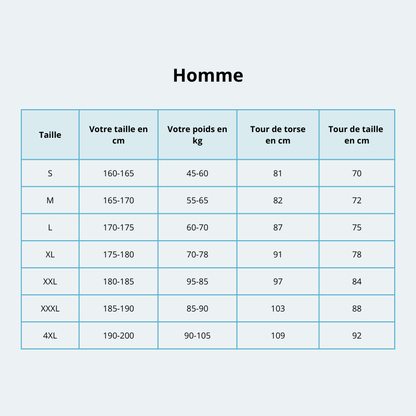 Homme

| Taille | Votre taille en cm | Votre poids en kg | Tour de torse en cm | Tour de taille en cm |
|---|---|---|---|---|
| S | 160-165 | 45-60 | 81 | 70 |
| M | 165-170 | 55-65 | 82 | 72 |
| L | 170-175 | 60-70 | 87 | 75 |
| XL | 175-180 | 70-78 | 91 | 78 |
| XXL | 180-185 | 95-85 | 97 | 84 |
| XXXL | 185-190 | 85-90 | 103 | 88 |
| 4XL | 190-200 | 90-105 | 109 | 92 |